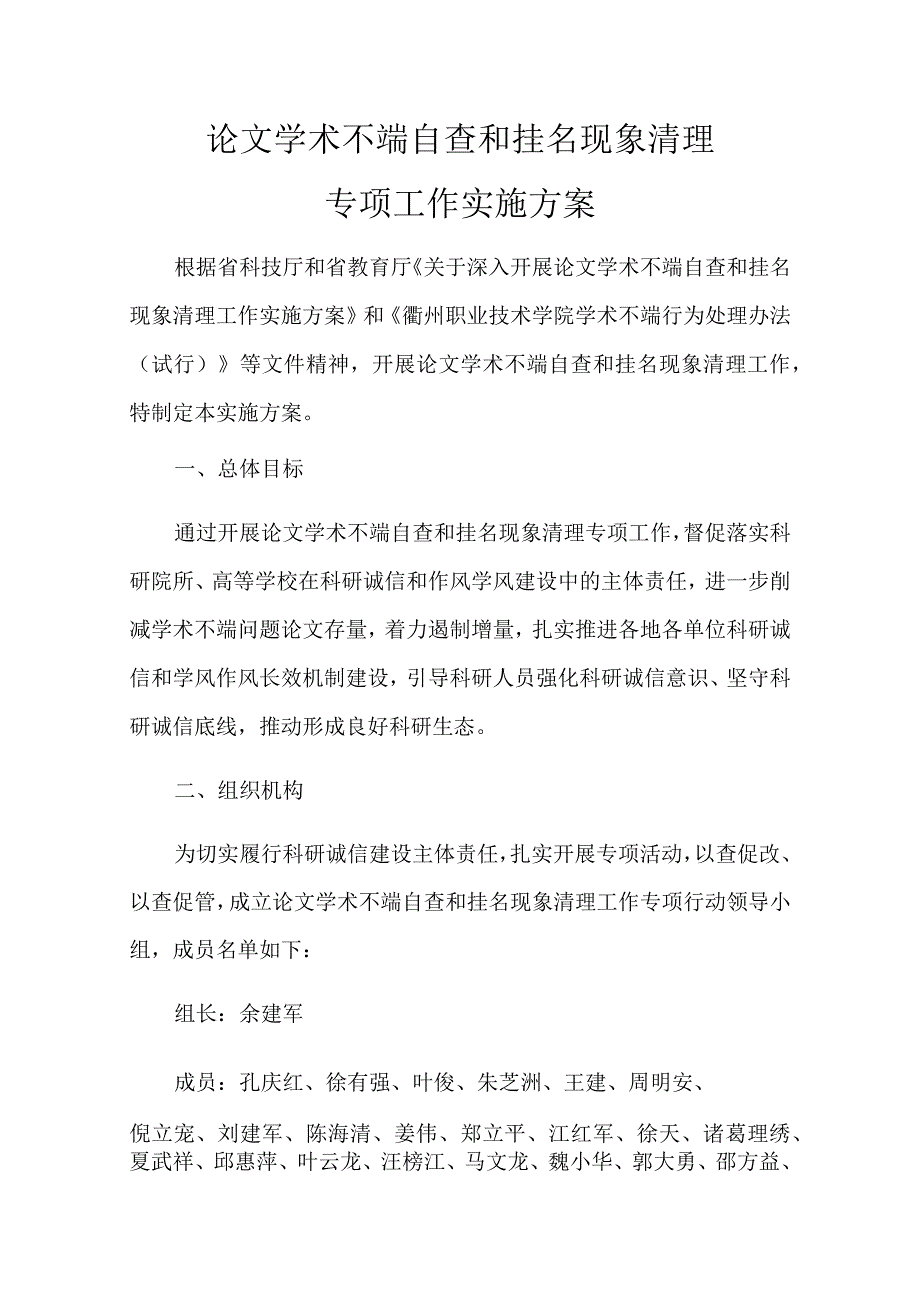 论文学术不端自查和挂名现象清理
专项工作实施方案

根据省科技厅和省教育厅《关于深入开展论文学术不端自查和挂名现象清理工作实施方案》和《衢州职业技术学院学术不端行为处理办法（试行）》等文件精神，开展论文学术不端自查和挂名现象清理工作，特制定本实施方案。

一、总体目标

通过开展论文学术不端自查和挂名现象清理专项工作，督促落实科研院所、高等学校在科研诚信和作风学风建设中的主体责任，进一步削减学术不端问题论文存量，着力遏制增量，扎实推进各地各单位科研诚信和学风作风长效机制建设，引导科研人员强化科研诚信意识、坚守科研诚信底线，推动形成良好科研生态。

二、组织机构

为切实履行科研诚信建设主体责任，扎实开展专项活动，以查促改、以查促管，成立论文学术不端自查和挂名现象清理工作专项行动领导小组，成员名单如下：

组长：余建军

成员：孔庆红、徐有强、叶俊、朱芝洲、王建、周明安、倪立宠、刘建军、陈海清、姜伟、郑立平、江红军、徐天、诸葛理绣、夏武祥、邱惠萍、叶云龙、汪榜江、马文龙、魏小华、郭大勇、邵方益、